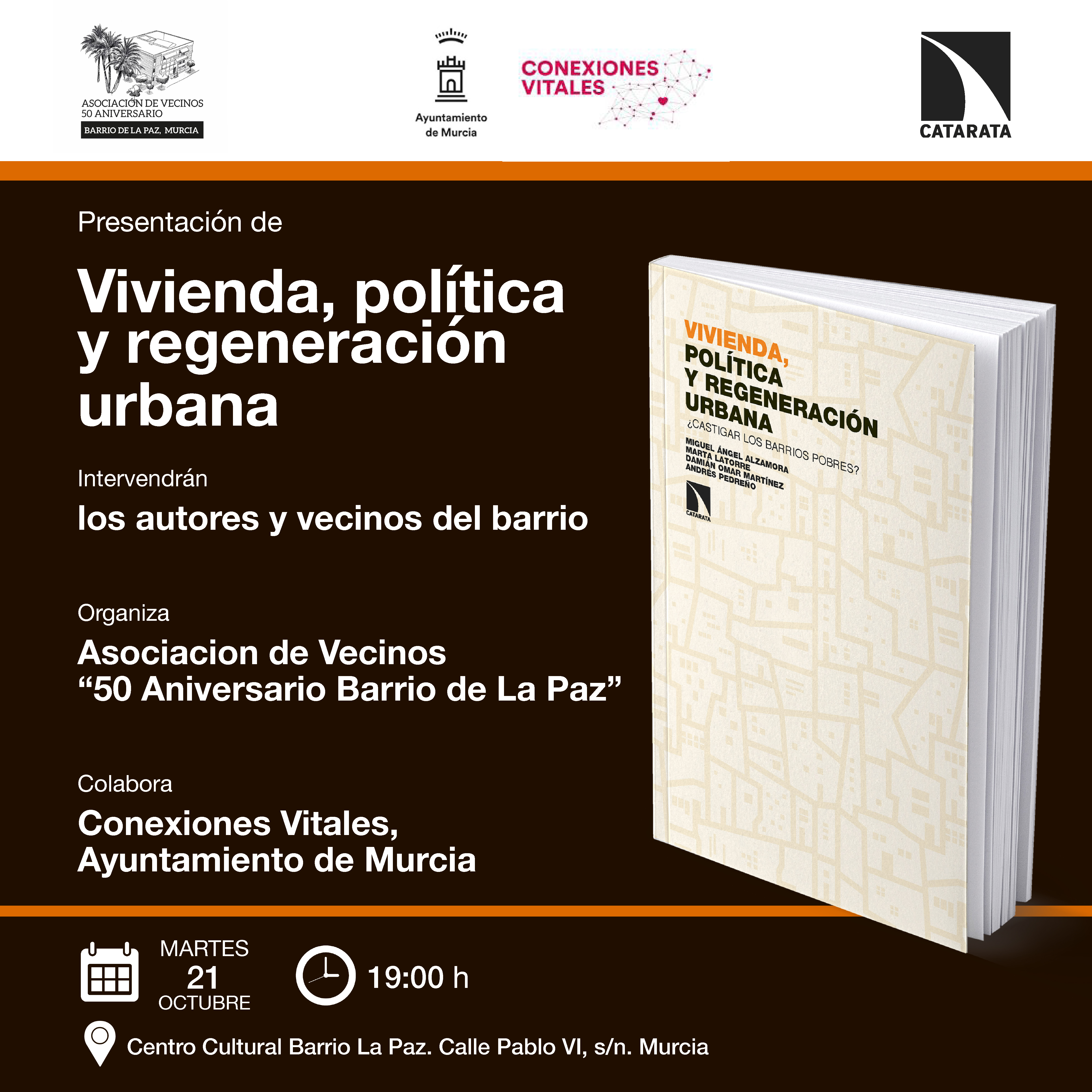 ASOCIACIÓN DE VECINOS
50 ANIVERSARIO
BARRIO DE LA PAZ, MURCIA

Ayuntamiento
de Murcia

CONEXIONES
VITALES

CATARATA

Presentación de

Vivienda, política y regeneración urbana

Intervendrán

los autores y vecinos del barrio

Organiza

Asociacion de Vecinos
“50 Aniversario Barrio de La Paz”

Colabora

Conexiones Vitales,
Ayuntamiento de Murcia

VIVIENDA,
POLÍTICA
Y REGENERACIÓN
URBANA
¿CASTIGAR LOS BARRIOS POBRES?
MIGUEL ÁNGEL ALZAMORA
MARTA LATORRE
DAMIÁN OMAR MARTÍNEZ
ANDRÉS PEDREÑO
CATARATA

MARTES
21
OCTUBRE

19:00 h

Centro Cultural Barrio La Paz. Calle Pablo VI, s/n. Murcia